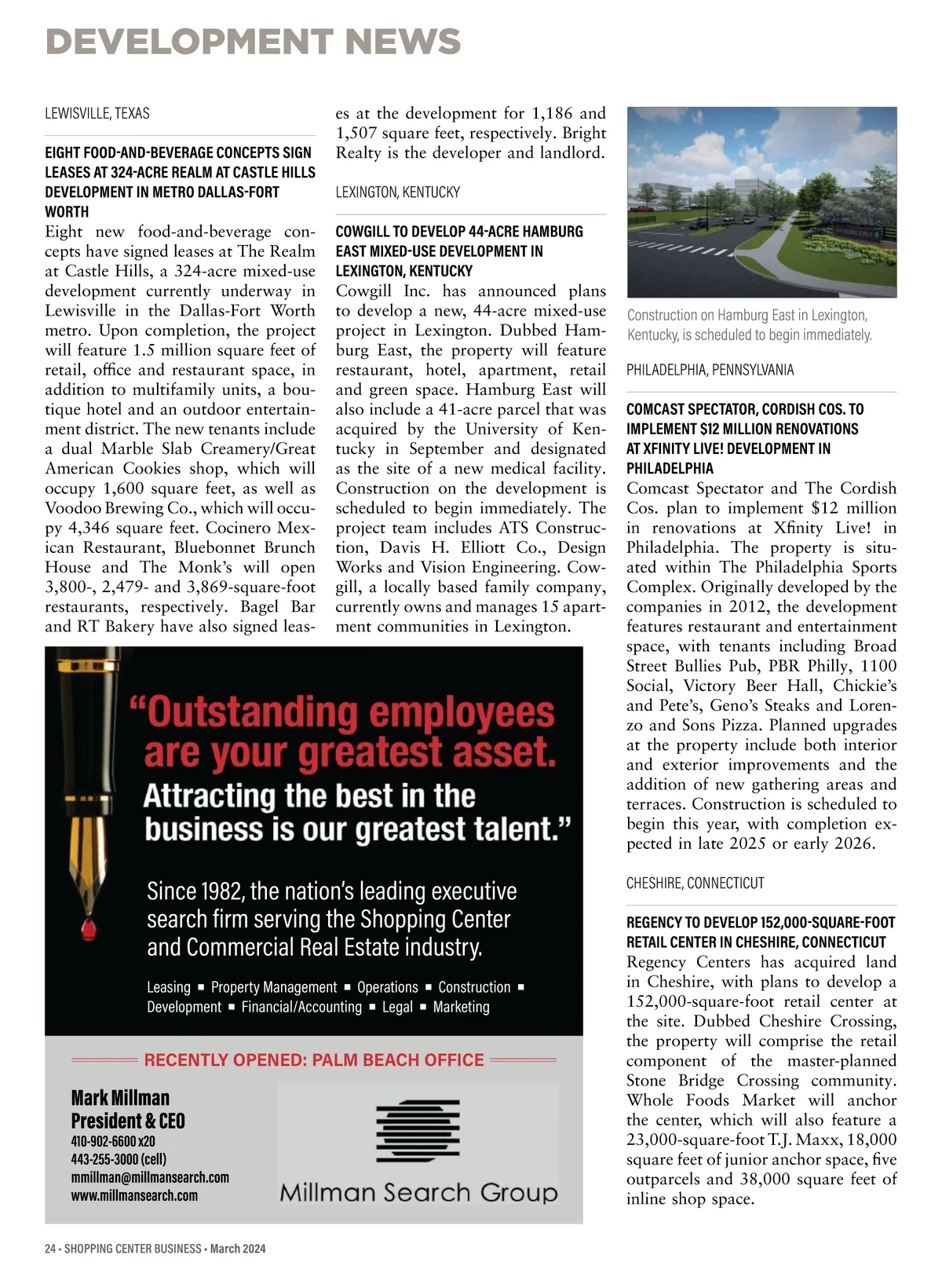 DEVELOPMENT NEWS

LEWISVILLE, TEXAS

EIGHT FOOD-AND-BEVERAGE CONCEPTS SIGN LEASES AT 324-ACRE REALM AT CASTLE HILLS DEVELOPMENT IN METRO DALLAS-FORT WORTH

Eight new food-and-beverage concepts have signed leases at The Realm at Castle Hills, a 324-acre mixed-use development currently underway in Lewisville in the Dallas-Fort Worth metro. Upon completion, the project will feature 1.5 million square feet of retail, office and restaurant space, in addition to multifamily units, a boutique hotel and an outdoor entertainment district. The new tenants include a dual Marble Slab Creamery/Great American Cookies shop, which will occupy 1,600 square feet, as well as Voodoo Brewing Co., which will occupy 4,346 square feet. Cocinero Mexican Restaurant, Bluebonnet Brunch House and The Monk's will open 3,800-, 2,479- and 3,869-square-foot restaurants, respectively. Bagel Bar and RT Bakery have also signed leases at the development for 1,186 and 1,507 square feet, respectively. Bright Realty is the developer and landlord.

LEXINGTON, KENTUCKY

COWGILL TO DEVELOP 44-ACRE HAMBURG EAST MIXED-USE DEVELOPMENT IN LEXINGTON, KENTUCKY

Cowgill Inc. has announced plans to develop a new, 44-acre mixed-use project in Lexington. Dubbed Hamburg East, the property will feature restaurant, hotel, apartment, retail and green space. Hamburg East will also include a 41-acre parcel that was acquired by the University of Kentucky in September and designated as the site of a new medical facility. Construction on the development is scheduled to begin immediately. The project team includes ATS Construction, Davis H. Elliott Co., Design Works and Vision Engineering. Cowgill, a locally based family company, currently owns and manages 15 apartment communities in Lexington.

Construction on Hamburg East in Lexington, Kentucky, is scheduled to begin immediately.

PHILADELPHIA, PENNSYLVANIA

COMCAST SPECTATOR, CORDISH COS. TO IMPLEMENT $12 MILLION RENOVATIONS AT XFINITY LIVE! DEVELOPMENT IN PHILADELPHIA

Comcast Spectator and The Cordish Cos. plan to implement $12 million in renovations at Xfinity Live! in Philadelphia. The property is situated within The Philadelphia Sports Complex. Originally developed by the companies in 2012, the development features restaurant and entertainment space, with tenants including Broad Street Bullies Pub, PBR Philly, 1100 Social, Victory Beer Hall, Chickie's and Pete's, Geno's Steaks and Lorenzo and Sons Pizza. Planned upgrades at the property include both interior and exterior improvements and the addition of new gathering areas and terraces. Construction is scheduled to begin this year, with completion expected in late 2025 or early 2026.

CHESHIRE, CONNECTICUT

REGENCY TO DEVELOP 152,000-SQUARE-FOOT RETAIL CENTER IN CHESHIRE, CONNECTICUT

Regency Centers has acquired land in Cheshire, with plans to develop a 152,000-square-foot retail center at the site. Dubbed Cheshire Crossing, the property will comprise the retail component of the master-planned Stone Bridge Crossing community. Whole Foods Market will anchor the center, which will also feature a 23,000-square-foot T.J. Maxx, 18,000 square feet of junior anchor space, five outparcels and 38,000 square feet of inline shop space.

"Outstanding employees are your greatest asset. Attracting the best in the business is our greatest talent."

Since 1982, the nation's leading executive search firm serving the Shopping Center and Commercial Real Estate industry.

Leasing ▪ Property Management ▪ Operations ▪ Construction ▪ Development ▪ Financial/Accounting ▪ Legal ▪ Marketing

RECENTLY OPENED: PALM BEACH OFFICE

Mark Millman
President & CEO
410-902-6600 x20
443-255-3000 (cell)
mmillman@millmansearch.com
www.millmansearch.com

Millman Search Group

24 • SHOPPING CENTER BUSINESS • March 2024